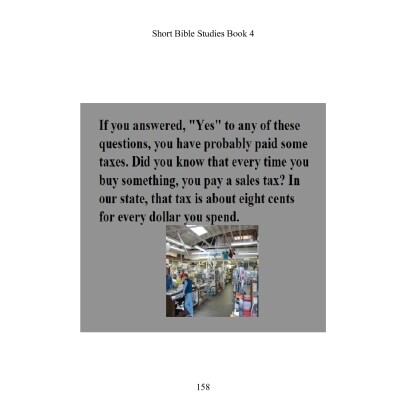 Short Bible Studies Book 4

If you answered, "Yes" to any of these questions, you have probably paid some taxes. Did you know that every time you buy something, you pay a sales tax? In our state, that tax is about eight cents for every dollar you spend.

158